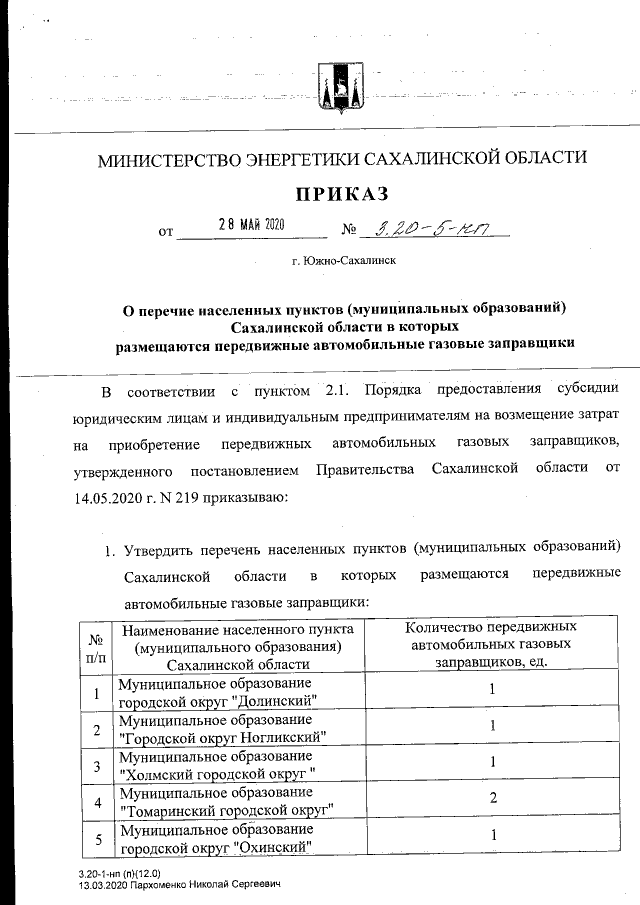 МИНИСТЕРСТВО ЭНЕРГЕТИКИ САХАЛИНСКОЙ ОБЛАСТИ

ПРИКАЗ

от 28 МАЙ 2020 № 3.20-5-нп

г. Южно-Сахалинск

О перечне населенных пунктов (муниципальных образований) Сахалинской области в которых размещаются передвижные автомобильные газовые заправщики

В соответствии с пунктом 2.1. Порядка предоставления субсидии юридическим лицам и индивидуальным предпринимателям на возмещение затрат на приобретение передвижных автомобильных газовых заправщиков, утвержденного постановлением Правительства Сахалинской области от 14.05.2020 г. N 219 приказываю:

1. Утвердить перечень населенных пунктов (муниципальных образований) Сахалинской области в которых размещаются передвижные автомобильные газовые заправщики:

| № п/п | Наименование населенного пункта (муниципального образования) Сахалинской области | Количество передвижных автомобильных газовых заправщиков, ед. |
|---|---|---|
| 1 | Муниципальное образование городской округ "Долинский" | 1 |
| 2 | Муниципальное образование "Городской округ Ногликский" | 1 |
| 3 | Муниципальное образование "Холмский городской округ " | 1 |
| 4 | Муниципальное образование "Томаринский городской округ" | 2 |
| 5 | Муниципальное образование городской округ "Охинский" | 1 |

3.20-1-нп (п)(12.0)
13.03.2020 Пархоменко Николай Сергеевич